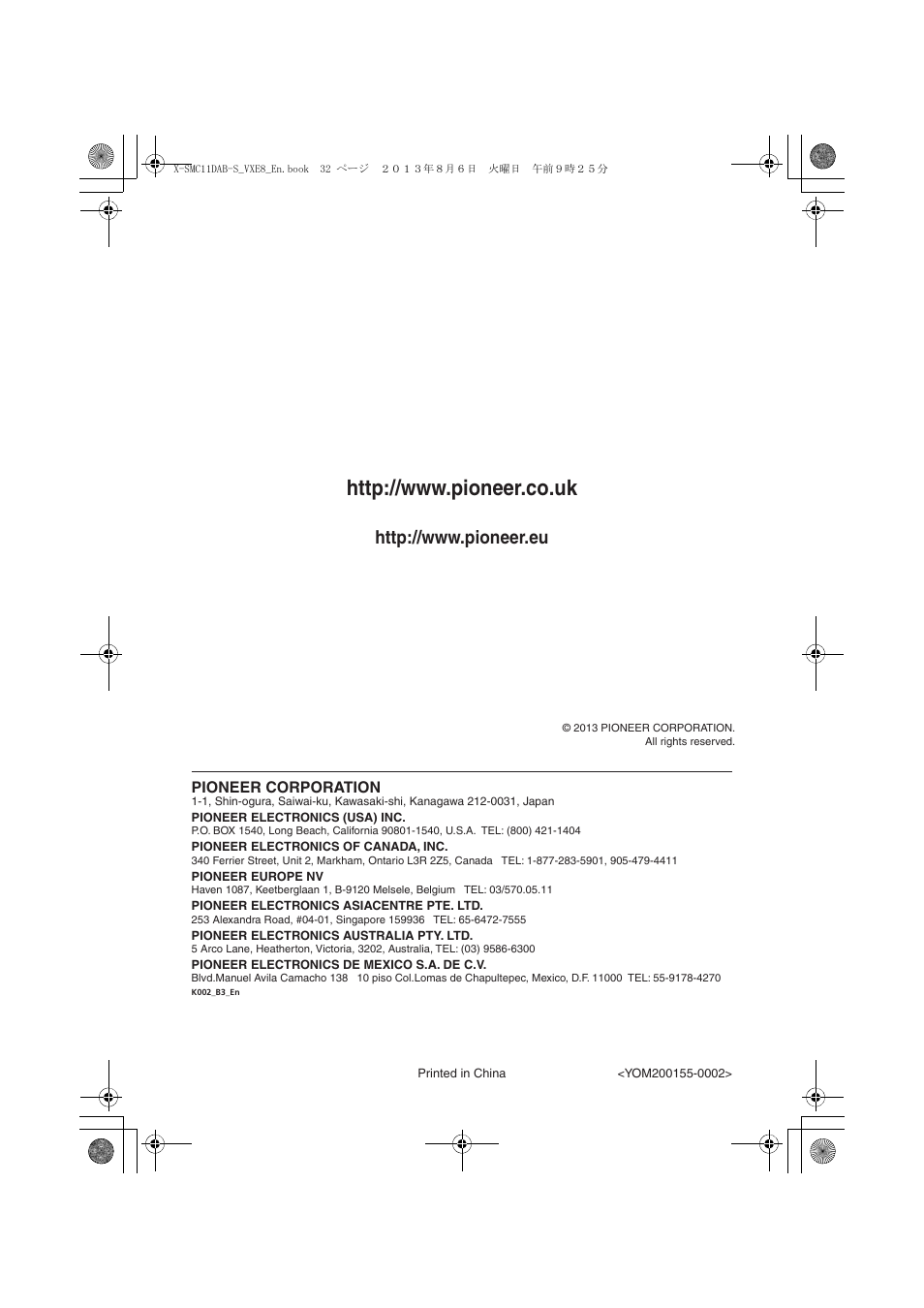 X-SMC11DAB-S_VXE8_En.book 32 ページ ２０１３年８月６日 火曜日 午前９時２５分

http://www.pioneer.co.uk

http://www.pioneer.eu

© 2013 PIONEER CORPORATION.
All rights reserved.

PIONEER CORPORATION
1-1, Shin-ogura, Saiwai-ku, Kawasaki-shi, Kanagawa 212-0031, Japan
PIONEER ELECTRONICS (USA) INC.
P.O. BOX 1540, Long Beach, California 90801-1540, U.S.A. TEL: (800) 421-1404
PIONEER ELECTRONICS OF CANADA, INC.
340 Ferrier Street, Unit 2, Markham, Ontario L3R 2Z5, Canada TEL: 1-877-283-5901, 905-479-4411
PIONEER EUROPE NV
Haven 1087, Keetberglaan 1, B-9120 Melsele, Belgium TEL: 03/570.05.11
PIONEER ELECTRONICS ASIACENTRE PTE. LTD.
253 Alexandra Road, #04-01, Singapore 159936 TEL: 65-6472-7555
PIONEER ELECTRONICS AUSTRALIA PTY. LTD.
5 Arco Lane, Heatherton, Victoria, 3202, Australia, TEL: (03) 9586-6300
PIONEER ELECTRONICS DE MEXICO S.A. DE C.V.
Blvd.Manuel Avila Camacho 138 10 piso Col.Lomas de Chapultepec, Mexico, D.F. 11000 TEL: 55-9178-4270
K002_B3_En

Printed in China <YOM200155-0002>